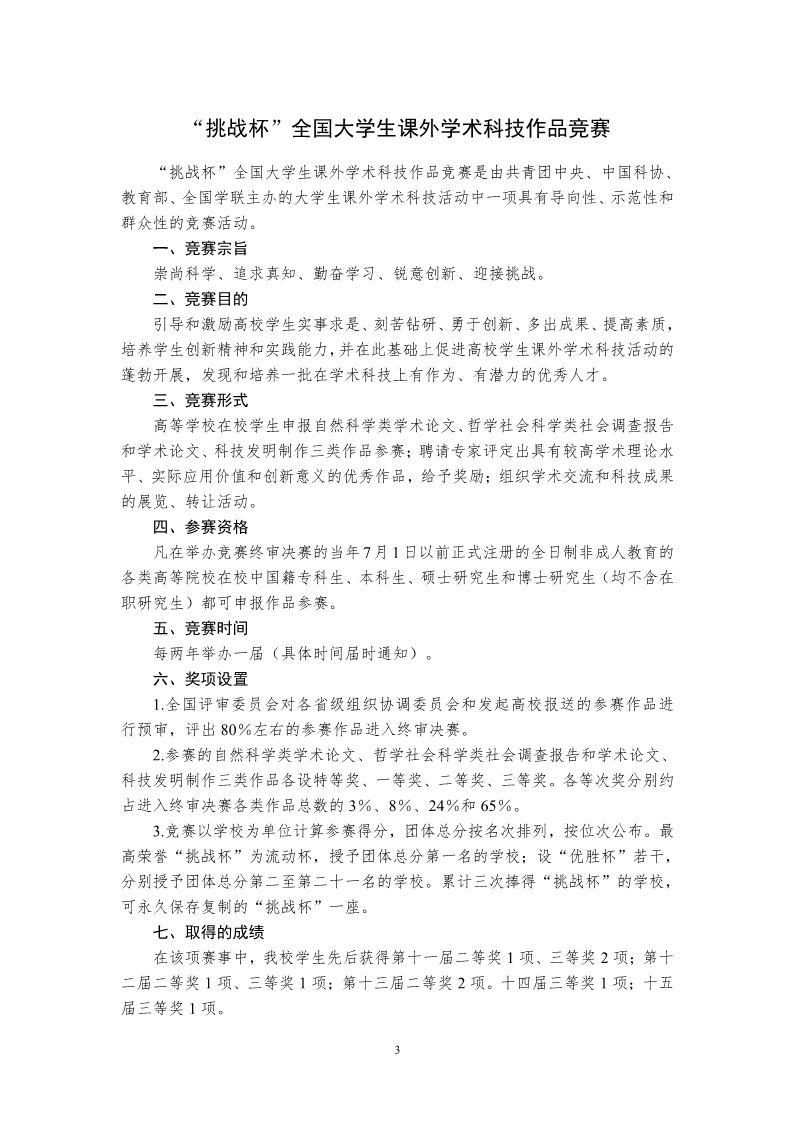 “挑战杯”全国大学生课外学术科技作品竞赛

“挑战杯”全国大学生课外学术科技作品竞赛是由共青团中央、中国科协、教育部、全国学联主办的大学生课外学术科技活动中一项具有导向性、示范性和群众性的竞赛活动。

一、竞赛宗旨

崇尚科学、追求真知、勤奋学习、锐意创新、迎接挑战。

二、竞赛目的

引导和激励高校学生实事求是、刻苦钻研、勇于创新、多出成果、提高素质，培养学生创新精神和实践能力，并在此基础上促进高校学生课外学术科技活动的蓬勃开展，发现和培养一批在学术科技上有作为、有潜力的优秀人才。

三、竞赛形式

高等学校在校学生申报自然科学类学术论文、哲学社会科学类社会调查报告和学术论文、科技发明制作三类作品参赛；聘请专家评定出具有较高学术理论水平、实际应用价值和创新意义的优秀作品，给予奖励；组织学术交流和科技成果的展览、转让活动。

四、参赛资格

凡在举办竞赛终审决赛的当年7月1日以前正式注册的全日制非成人教育的各类高等院校在校中国籍专科生、本科生、硕士研究生和博士研究生（均不含在职研究生）都可申报作品参赛。

五、竞赛时间

每两年举办一届（具体时间届时通知）。

六、奖项设置

1.全国评审委员会对各省级组织协调委员会和发起高校报送的参赛作品进行预审，评出80%左右的参赛作品进入终审决赛。

2.参赛的自然科学类学术论文、哲学社会科学类社会调查报告和学术论文、科技发明制作三类作品各设特等奖、一等奖、二等奖、三等奖。各等次奖分别约占进入终审决赛各类作品总数的3%、8%、24%和65%。

3.竞赛以学校为单位计算参赛得分，团体总分按名次排列，按位次公布。最高荣誉“挑战杯”为流动杯，授予团体总分第一名的学校；设“优胜杯”若干，分别授予团体总分第二至第二十一名的学校。累计三次捧得“挑战杯”的学校，可永久保存复制的“挑战杯”一座。

七、取得的成绩

在该项赛事中，我校学生先后获得第十一届二等奖1项、三等奖2项；第十二届二等奖1项、三等奖1项；第十三届二等奖2项。十四届三等奖1项；十五届三等奖1项。

3